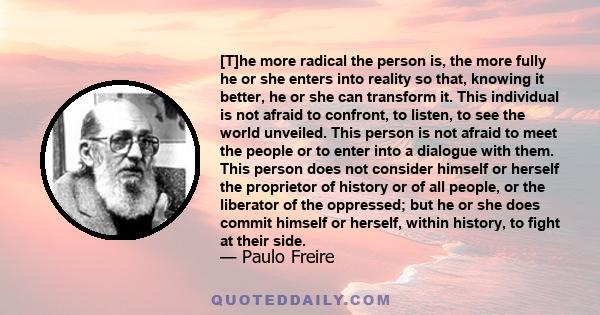 [T]he more radical the person is, the more fully he or she enters into reality so that, knowing it better, he or she can transform it. This individual is not afraid to confront, to listen, to see the world unveiled. This person is not afraid to meet the people or to enter into a dialogue with them. This person does not consider himself or herself the proprietor of history or of all people, or the liberator of the oppressed; but he or she does commit himself or herself, within history, to fight at their side.
— Paulo Freire

QUOTEDDAILY.COM